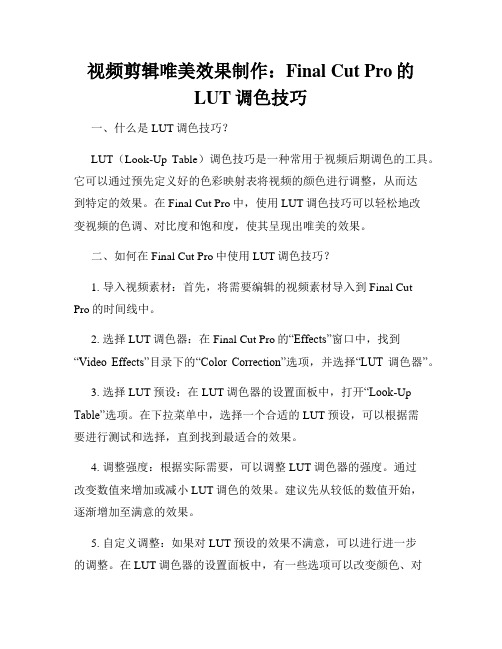 视频剪辑唯美效果制作：Final Cut Pro 的 LUT 调色技巧

一、什么是 LUT 调色技巧？

LUT（Look-Up Table）调色技巧是一种常用于视频后期调色的工具。它可以通过预先定义好的色彩映射表将视频的颜色进行调整，从而达到特定的效果。在 Final Cut Pro 中，使用 LUT 调色技巧可以轻松地改变视频的色调、对比度和饱和度，使其呈现出唯美的效果。

二、如何在 Final Cut Pro 中使用 LUT 调色技巧？

1. 导入视频素材：首先，将需要编辑的视频素材导入到 Final Cut Pro 的时间线中。

2. 选择 LUT 调色器：在 Final Cut Pro 的“Effects”窗口中，找到“Video Effects”目录下的“Color Correction”选项，并选择“LUT 调色器”。

3. 选择 LUT 预设：在 LUT 调色器的设置面板中，打开“Look-Up Table”选项。在下拉菜单中，选择一个合适的 LUT 预设，可以根据需要进行测试和选择，直到找到最适合的效果。

4. 调整强度：根据实际需要，可以调整 LUT 调色器的强度。通过改变数值来增加或减小 LUT 调色的效果。建议先从较低的数值开始，逐渐增加至满意的效果。

5. 自定义调整：如果对 LUT 预设的效果不满意，可以进行进一步的调整。在 LUT 调色器的设置面板中，有一些选项可以改变颜色、对